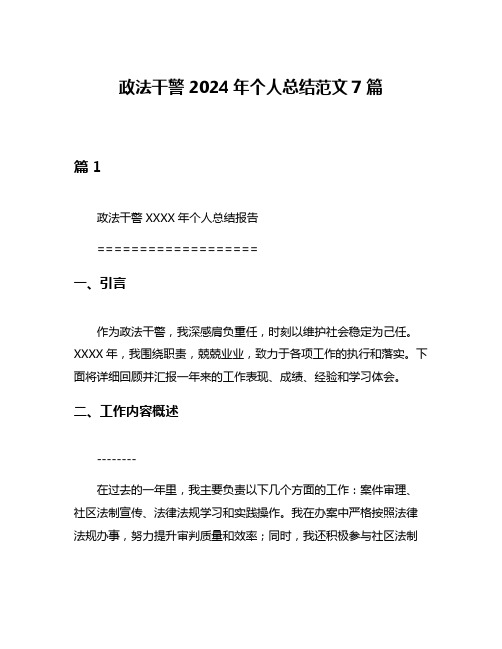 政法干警 2024 年个人总结范文 7 篇

篇 1

政法干警 XXXX 年个人总结报告

===================

一、引言

作为政法干警，我深感肩负重任，时刻以维护社会稳定为己任。XXXX 年，我围绕职责，兢兢业业，致力于各项工作的执行和落实。下面将详细回顾并汇报一年来的工作表现、成绩、经验和学习体会。

二、工作内容概述

--------

在过去的一年里，我主要负责以下几个方面的工作：案件审理、社区法制宣传、法律法规学习和实践操作。我在办案中严格按照法律法规办事，努力提升审判质量和效率；同时，我还积极参与社区法制